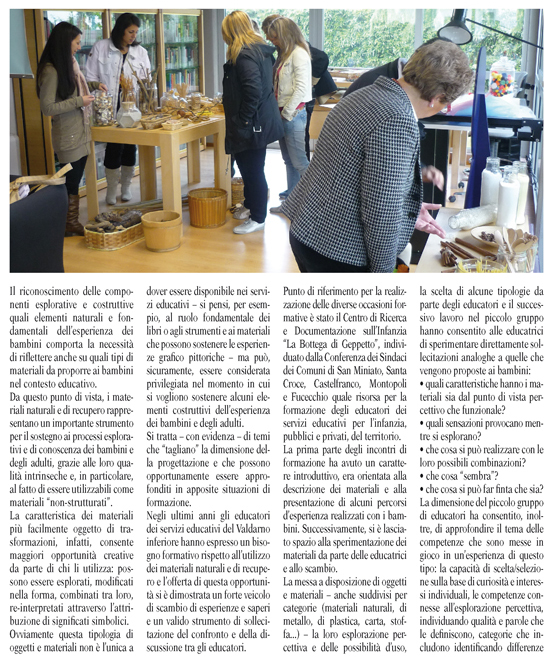 Il riconoscimento delle componenti esplorative e costruttive quali elementi naturali e fondamentali dell'esperienza dei bambini comporta la necessità di riflettere anche su quali tipi di materiali da proporre ai bambini nel contesto educativo.
Da questo punto di vista, i materiali naturali e di recupero rappresentano un importante strumento per il sostegno ai processi esplorativi e di conoscenza dei bambini e degli adulti, grazie alle loro qualità intrinseche e, in particolare, al fatto di essere utilizzabili come materiali "non-strutturati".
La caratteristica dei materiali più facilmente oggetto di trasformazioni, infatti, consente maggiori opportunità creative da parte di chi li utilizza: possono essere esplorati, modificati nella forma, combinati tra loro, re-interpretati attraverso l'attribuzione di significati simbolici.
Ovviamente questa tipologia di oggetti e materiali non è l'unica a dover essere disponibile nei servizi educativi – si pensi, per esempio, al ruolo fondamentale dei libri o agli strumenti e ai materiali che possono sostenere le esperienze grafico pittoriche – ma può, sicuramente, essere considerata privilegiata nel momento in cui si vogliono sostenere alcuni elementi costruttivi dell'esperienza dei bambini e degli adulti.
Si tratta – con evidenza – di temi che "tagliano" la dimensione della progettazione e che possono opportunamente essere approfonditi in apposite situazioni di formazione.
Negli ultimi anni gli educatori dei servizi educativi del Valdarno inferiore hanno espresso un bisogno formativo rispetto all'utilizzo dei materiali naturali e di recupero e l'offerta di questa opportunità si è dimostrata un forte veicolo di scambio di esperienze e saperi e un valido strumento di sollecitazione del confronto e della discussione tra gli educatori.
Punto di riferimento per la realizzazione delle diverse occasioni formative è stato il Centro di Ricerca e Documentazione sull'Infanzia "La Bottega di Geppetto", individuato dalla Conferenza dei Sindaci dei Comuni di San Miniato, Santa Croce, Castelfranco, Montopoli e Fucecchio quale risorsa per la formazione degli educatori dei servizi educativi per l'infanzia, pubblici e privati, del territorio.
La prima parte degli incontri di formazione ha avuto un carattere introduttivo, era orientata alla descrizione dei materiali e alla presentazione di alcuni percorsi d'esperienza realizzati con i bambini. Successivamente, si è lasciato spazio alla sperimentazione dei materiali da parte delle educatrici e allo scambio.
La messa a disposizione di oggetti e materiali – anche suddivisi per categorie (materiali naturali, di metallo, di plastica, carta, stoffa...) – la loro esplorazione percettiva e delle possibilità d'uso, la scelta di alcune tipologie da parte degli educatori e il successivo lavoro nel piccolo gruppo hanno consentito alle educatrici di sperimentare direttamente sollecitazioni analoghe a quelle che vengono proposte ai bambini:
• quali caratteristiche hanno i materiali sia dal punto di vista percettivo che funzionale?
• quali sensazioni provocano mentre si esplorano?
• che cosa si può realizzare con le loro possibili combinazioni?
• che cosa "sembra"?
• che cosa si può far finta che sia?
La dimensione del piccolo gruppo di educatori ha consentito, inoltre, di approfondire il tema delle competenze che sono messe in gioco in un'esperienza di questo tipo: la capacità di scelta/selezione sulla base di curiosità e interessi individuali, le competenze connesse all'esplorazione percettiva, individuando qualità e parole che le definiscono, categorie che includono identificando differenze